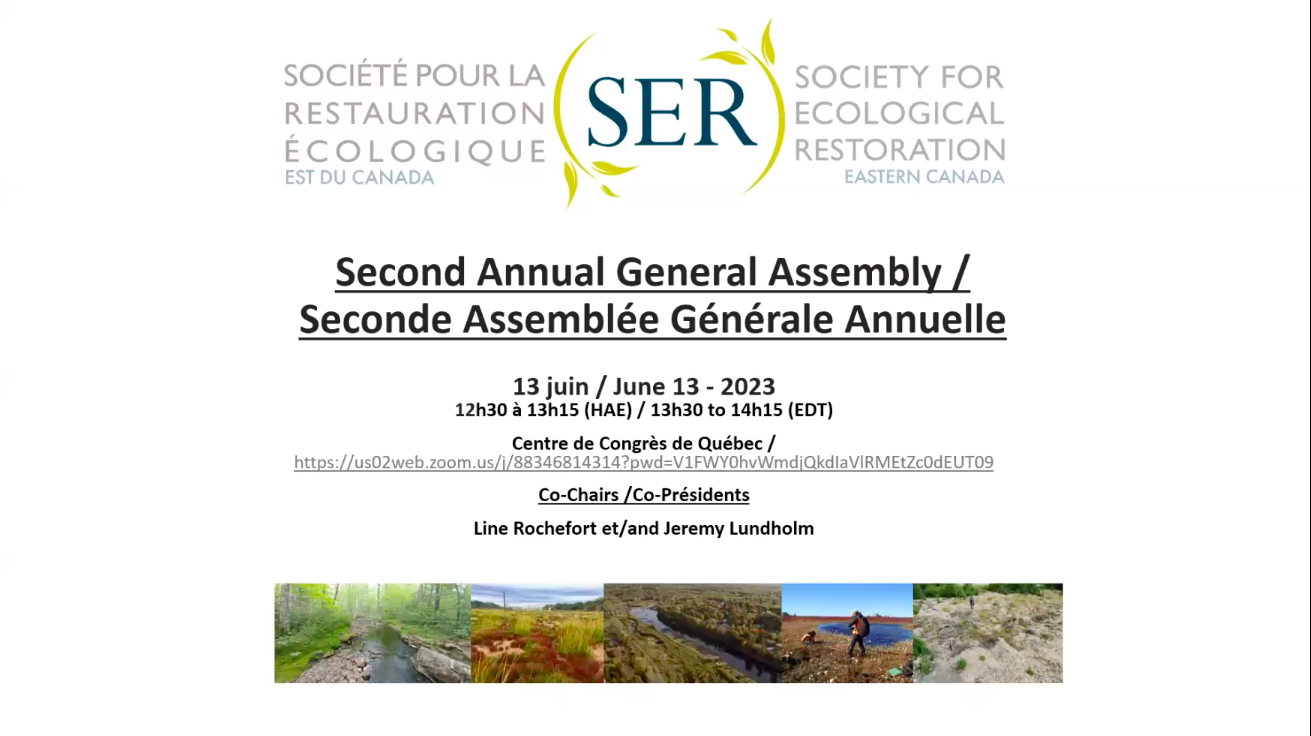 SOCIÉTÉ POUR LA RESTAURATION ÉCOLOGIQUE
EST DU CANADA

SER

SOCIETY FOR ECOLOGICAL RESTORATION
EASTERN CANADA

Second Annual General Assembly /
Seconde Assemblée Générale Annuelle

13 juin / June 13 - 2023
12h30 à 13h15 (HAE) / 13h30 to 14h15 (EDT)

Centre de Congrès de Québec /
https://us02web.zoom.us/j/88346814314?pwd=V1FWY0hvWmdjQkdIaVlRMEtZc0dEUT09

Co-Chairs /Co-Présidents

Line Rochefort et/and Jeremy Lundholm